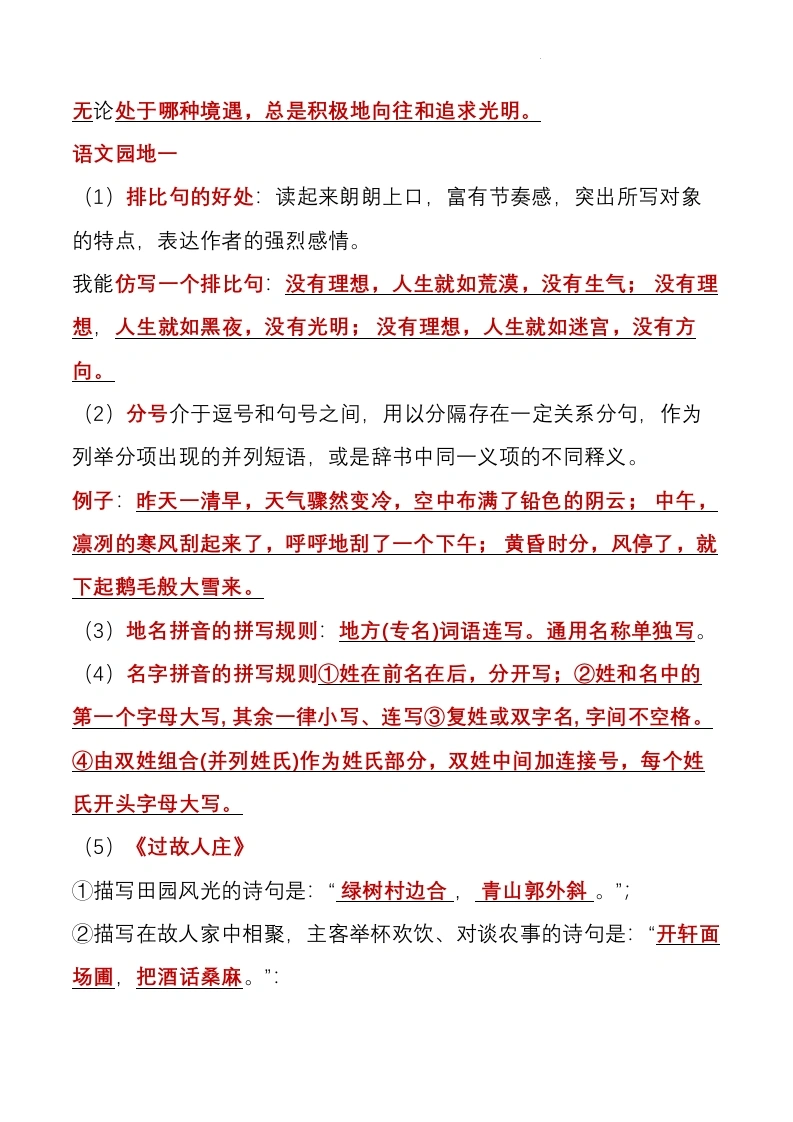 无论处于哪种境遇，总是积极地向往和追求光明。

语文园地一

（1）排比句的好处：读起来朗朗上口，富有节奏感，突出所写对象的特点，表达作者的强烈感情。

我能仿写一个排比句：没有理想，人生就如荒漠，没有生气；没有理想，人生就如黑夜，没有光明；没有理想，人生就如迷宫，没有方向。

（2）分号介于逗号和句号之间，用以分隔存在一定关系分句，作为列举分项出现的并列短语，或是辞书中同一义项的不同释义。

例子：昨天一清早，天气骤然变冷，空中布满了铅色的阴云；中午，凛冽的寒风刮起来了，呼呼地刮了一个下午；黄昏时分，风停了，就下起鹅毛般大雪来。

（3）地名拼音的拼写规则：地方(专名)词语连写。通用名称单独写。

（4）名字拼音的拼写规则①姓在前名在后，分开写；②姓和名中的第一个字母大写，其余一律小写、连写③复姓或双字名，字间不空格。④由双姓组合(并列姓氏)作为姓氏部分，双姓中间加连接号，每个姓氏开头字母大写。

（5）《过故人庄》

①描写田园风光的诗句是：“绿树村边合，青山郭外斜。”；

②描写在故人家中相聚，主客举杯欢饮、对谈农事的诗句是：“开轩面场圃，把酒话桑麻。”：